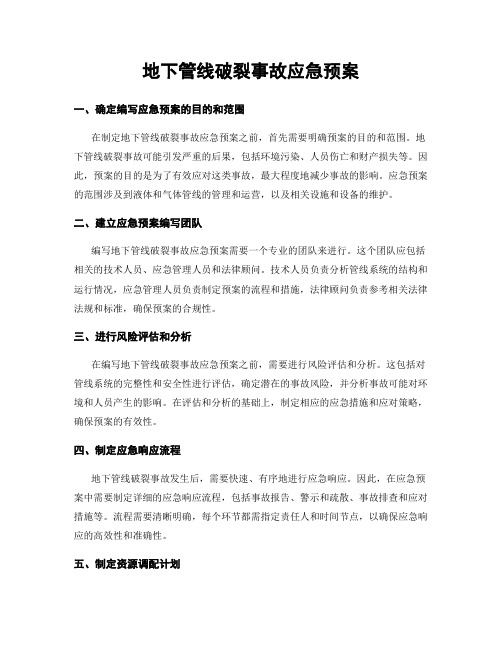 地下管线破裂事故应急预案

一、确定编写应急预案的目的和范围

在制定地下管线破裂事故应急预案之前，首先需要明确预案的目的和范围。地下管线破裂事故可能引发严重的后果，包括环境污染、人员伤亡和财产损失等。因此，预案的目的是为了有效应对这类事故，最大程度地减少事故的影响。应急预案的范围涉及到液体和气体管线的管理和运营，以及相关设施和设备的维护。

二、建立应急预案编写团队

编写地下管线破裂事故应急预案需要一个专业的团队来进行。这个团队应包括相关的技术人员、应急管理人员和法律顾问。技术人员负责分析管线系统的结构和运行情况，应急管理人员负责制定预案的流程和措施，法律顾问负责参考相关法律法规和标准，确保预案的合规性。

三、进行风险评估和分析

在编写地下管线破裂事故应急预案之前，需要进行风险评估和分析。这包括对管线系统的完整性和安全性进行评估，确定潜在的事故风险，并分析事故可能对环境和人员产生的影响。在评估和分析的基础上，制定相应的应急措施和应对策略，确保预案的有效性。

四、制定应急响应流程

地下管线破裂事故发生后，需要快速、有序地进行应急响应。因此，在应急预案中需要制定详细的应急响应流程，包括事故报告、警示和疏散、事故排查和应对措施等。流程需要清晰明确，每个环节都需指定责任人和时间节点，以确保应急响应的高效性和准确性。

五、制定资源调配计划